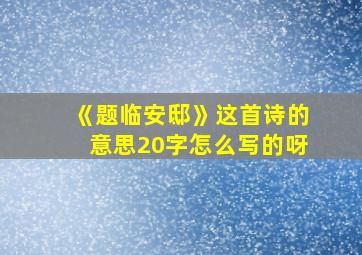 《题临安邸》这首诗的意思20字怎么写的呀